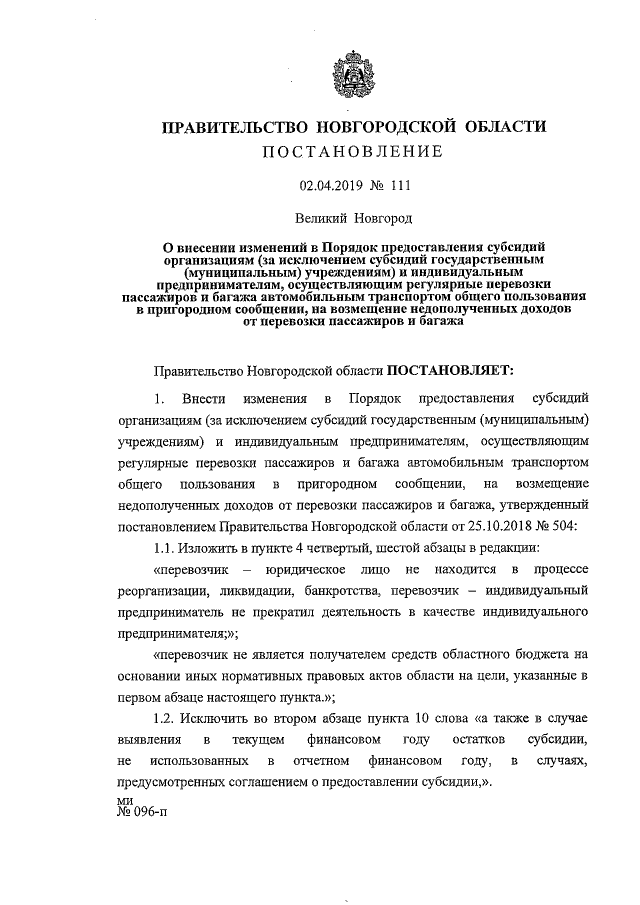 ПРАВИТЕЛЬСТВО НОВГОРОДСКОЙ ОБЛАСТИ
ПОСТАНОВЛЕНИЕ

02.04.2019 № 111

Великий Новгород

О внесении изменений в Порядок предоставления субсидий организациям (за исключением субсидий государственным (муниципальным) учреждениям) и индивидуальным предпринимателям, осуществляющим регулярные перевозки пассажиров и багажа автомобильным транспортом общего пользования в пригородном сообщении, на возмещение недополученных доходов от перевозки пассажиров и багажа

Правительство Новгородской области ПОСТАНОВЛЯЕТ:

1. Внести изменения в Порядок предоставления субсидий организациям (за исключением субсидий государственным (муниципальным) учреждениям) и индивидуальным предпринимателям, осуществляющим регулярные перевозки пассажиров и багажа автомобильным транспортом общего пользования в пригородном сообщении, на возмещение недополученных доходов от перевозки пассажиров и багажа, утвержденный постановлением Правительства Новгородской области от 25.10.2018 № 504:

1.1. Изложить в пункте 4 четвертый, шестой абзацы в редакции:

«перевозчик – юридическое лицо не находится в процессе реорганизации, ликвидации, банкротства, перевозчик – индивидуальный предприниматель не прекратил деятельность в качестве индивидуального предпринимателя;»;

«перевозчик не является получателем средств областного бюджета на основании иных нормативных правовых актов области на цели, указанные в первом абзаце настоящего пункта.»;

1.2. Исключить во втором абзаце пункта 10 слова «а также в случае выявления в текущем финансовом году остатков субсидии, не использованных в отчетном финансовом году, в случаях, предусмотренных соглашением о предоставлении субсидии,».

ми
№ 096-п